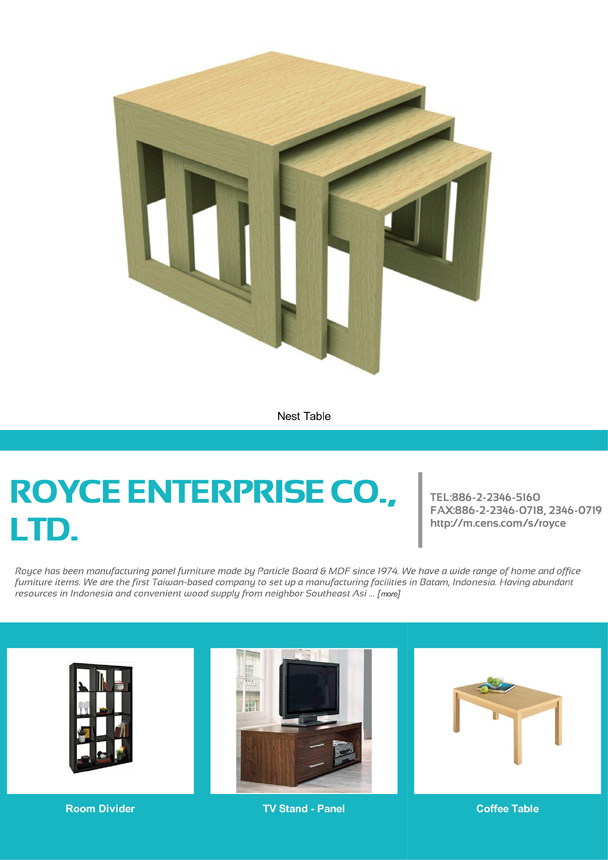 Nest Table

ROYCE ENTERPRISE CO., LTD.

TEL:886-2-2346-5160
FAX:886-2-2346-0718, 2346-0719
http://m.cens.com/s/royce

Royce has been manufacturing panel furniture made by Particle Board & MDF since 1974. We have a wide range of home and office furniture items. We are the first Taiwan-based company to set up a manufacturing facilities in Batam, Indonesia. Having abundant resources in Indonesia and convenient wood supply from neighbor Southeast Asi ... [more]

Room Divider

TV Stand - Panel

Coffee Table